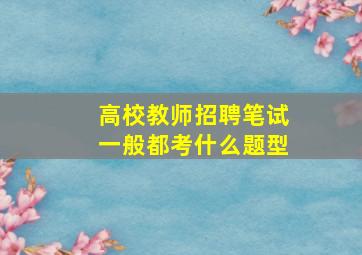 高校教师招聘笔试
一般都考什么题型